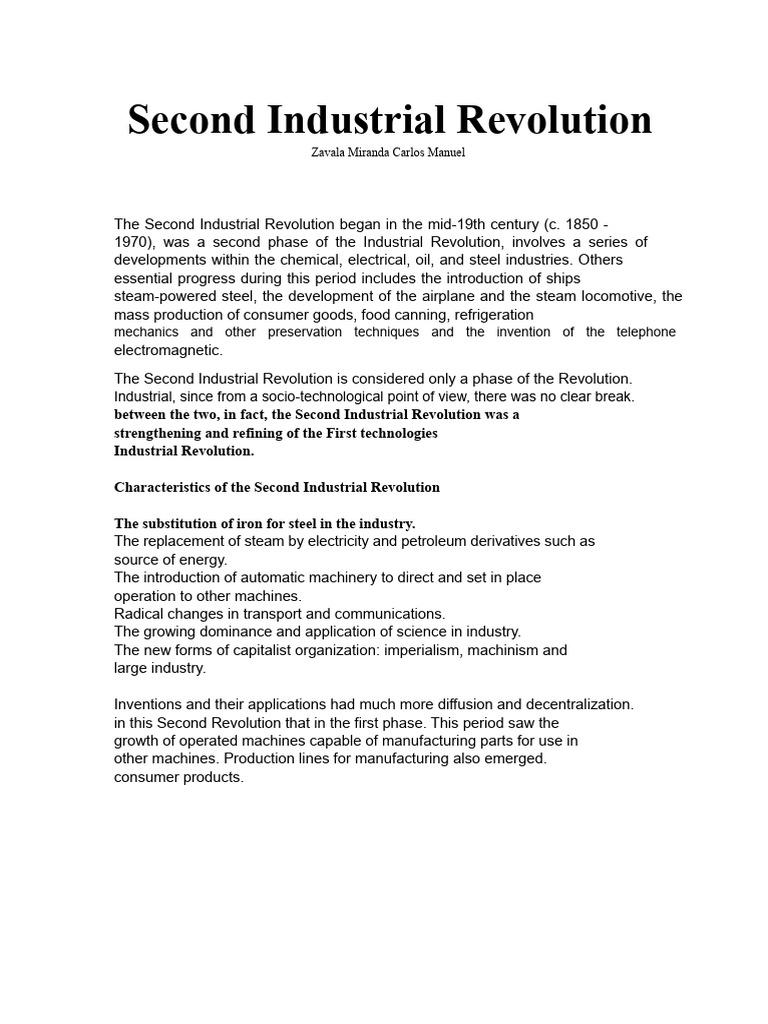 Second Industrial Revolution

Zavala Miranda Carlos Manuel

The Second Industrial Revolution began in the mid-19th century (c. 1850 - 1970), was a second phase of the Industrial Revolution, involves a series of developments within the chemical, electrical, oil, and steel industries. Others essential progress during this period includes the introduction of ships steam-powered steel, the development of the airplane and the steam locomotive, the mass production of consumer goods, food canning, refrigeration mechanics and other preservation techniques and the invention of the telephone electromagnetic.

The Second Industrial Revolution is considered only a phase of the Revolution. Industrial, since from a socio-technological point of view, there was no clear break. between the two, in fact, the Second Industrial Revolution was a strengthening and refining of the First technologies Industrial Revolution.

Characteristics of the Second Industrial Revolution

The substitution of iron for steel in the industry.
The replacement of steam by electricity and petroleum derivatives such as source of energy.
The introduction of automatic machinery to direct and set in place operation to other machines.
Radical changes in transport and communications.
The growing dominance and application of science in industry.
The new forms of capitalist organization: imperialism, machinism and large industry.

Inventions and their applications had much more diffusion and decentralization. in this Second Revolution that in the first phase. This period saw the growth of operated machines capable of manufacturing parts for use in other machines. Production lines for manufacturing also emerged. consumer products.